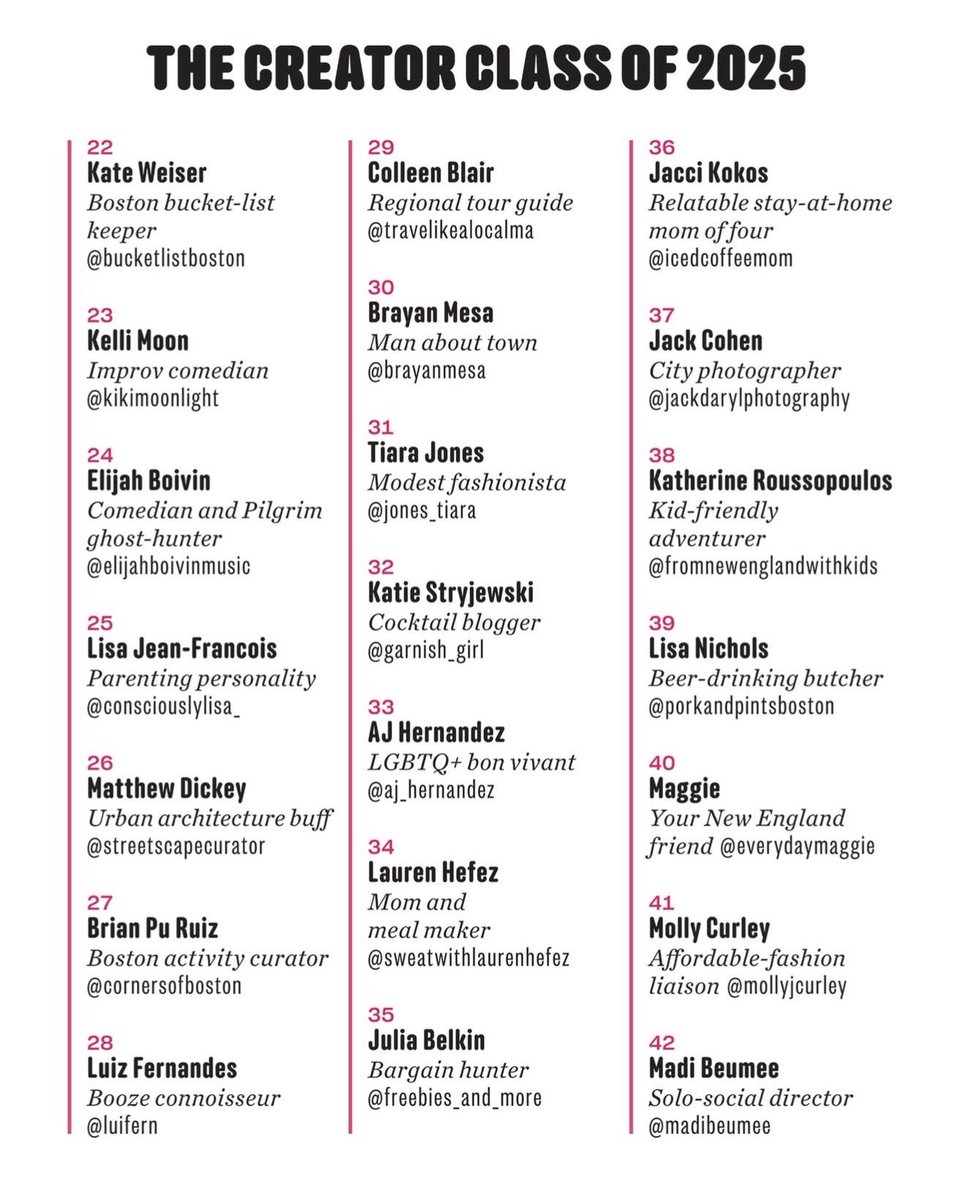 THE CREATOR CLASS OF 2025

22
Kate Weiser
Boston bucket-list keeper
@bucketlistboston

23
Kelli Moon
Improv comedian
@kikimoonlight

24
Elijah Boivin
Comedian and Pilgrim ghost-hunter
@elijahboivinmusic

25
Lisa Jean-Francois
Parenting personality
@consciouslylisa_

26
Matthew Dickey
Urban architecture buff
@streetscapecurator

27
Brian Pu Ruiz
Boston activity curator
@cornersofboston

28
Luiz Fernandes
Booze connoisseur
@luifern

29
Colleen Blair
Regional tour guide
@travelikealocalma

30
Brayan Mesa
Man about town
@brayanmesa

31
Tiara Jones
Modest fashionista
@jones_tiara

32
Katie Stryjewski
Cocktail blogger
@garnish_girl

33
AJ Hernandez
LGBTQ+ bon vivant
@aj_hernandez

34
Lauren Hefez
Mom and meal maker
@sweatwithlaurenhefez

35
Julia Belkin
Bargain hunter
@freebies_and_more

36
Jacci Kokos
Relatable stay-at-home mom of four
@icedcoffeemom

37
Jack Cohen
City photographer
@jackdarylphotography

38
Katherine Roussopoulos
Kid-friendly adventurer
@fromnewenglandwithkids

39
Lisa Nichols
Beer-drinking butcher
@porkandpintsboston

40
Maggie
Your New England friend @everydaymaggie

41
Molly Curley
Affordable-fashion liaison @mollyjcurley

42
Madi Beumee
Solo-social director
@madibeumee